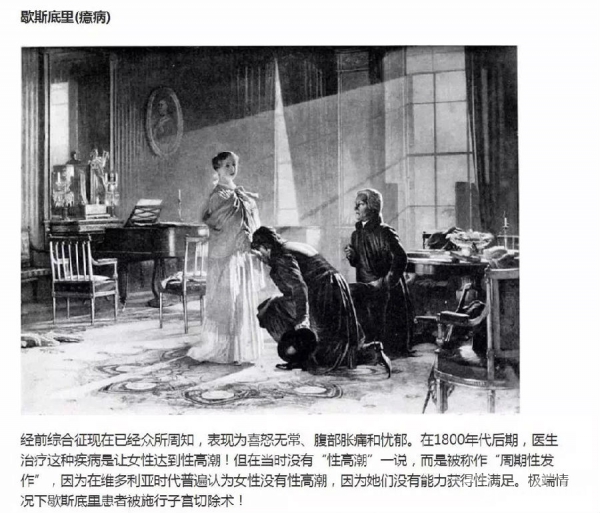 歇斯底里(癔病)

经前综合征现在已经众所周知，表现为喜怒无常、腹部胀痛和忧郁。在1800年代后期，医生治疗这种疾病是让女性达到性高潮！但在当时没有“性高潮”一说，而是被称作“周期性发作”，因为在维多利亚时代普遍认为女性没有性高潮，因为她们没有能力获得性满足。极端情况下歇斯底里患者被施行子宫切除术！